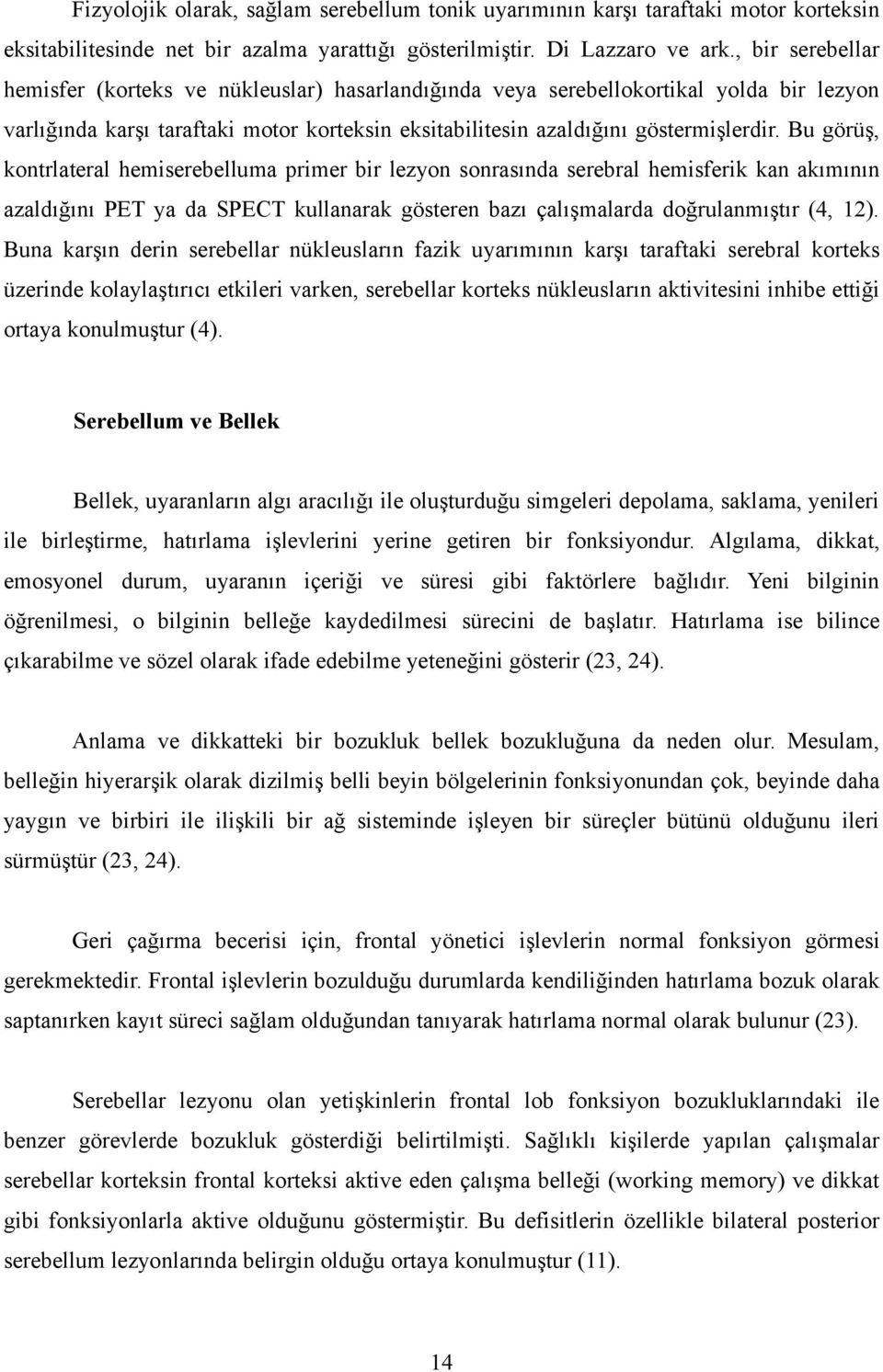 Fizyolojik olarak, sağlam serebellum tonik uyarımının karşı taraftaki motor korteksin eksitabilitesinde net bir azalma yarattığı gösterilmiştir. Di Lazzaro ve ark., bir serebellar hemisfer (korteks ve nükleuslar) hasarlandığında veya serebellokortikal yolda bir lezyon varlığında karşı taraftaki motor korteksin eksitabilitesin azaldığını göstermişlerdir. Bu görüş, kontrlateral hemiserebelluma primer bir lezyon sonrasında serebral hemisferik kan akımının azaldığını PET ya da SPECT kullanarak gösteren bazı çalışmalarda doğrulanmıştır (4, 12). Buna karşın derin serebellar nükleusların fazik uyarımının karşı taraftaki serebral korteks üzerinde kolaylaştırıcı etkileri varken, serebellar korteks nükleusların aktivitesini inhibe ettiği ortaya konulmuştur (4).

Serebellum ve Bellek

Bellek, uyaranların algı aracılığı ile oluşturduğu simgeleri depolama, saklama, yenileri ile birleştirme, hatırlama işlevlerini yerine getiren bir fonksiyondur. Algılama, dikkat, emosyonel durum, uyaranın içeriği ve süresi gibi faktörlere bağlıdır. Yeni bilginin öğrenilmesi, o bilginin belleğe kaydedilmesi sürecini de başlatır. Hatırlama ise bilince çıkarabilme ve sözel olarak ifade edebilme yeteneğini gösterir (23, 24).

Anlama ve dikkatteki bir bozukluk bellek bozukluğuna da neden olur. Mesulam, belleğin hiyerarşik olarak dizilmiş belli beyin bölgelerinin fonksiyonundan çok, beyinde daha yaygın ve birbiri ile ilişkili bir ağ sisteminde işleyen bir süreçler bütünü olduğunu ileri sürmüştür (23, 24).

Geri çağırma becerisi için, frontal yönetici işlevlerin normal fonksiyon görmesi gerekmektedir. Frontal işlevlerin bozulduğu durumlarda kendiliğinden hatırlama bozuk olarak saptanırken kayıt süreci sağlam olduğundan tanıyarak hatırlama normal olarak bulunur (23).

Serebellar lezyonu olan yetişkinlerin frontal lob fonksiyon bozukluklarındaki ile benzer görevlerde bozukluk gösterdiği belirtilmişti. Sağlıklı kişilerde yapılan çalışmalar serebellar korteksin frontal korteksi aktive eden çalışma belleği (working memory) ve dikkat gibi fonksiyonlarla aktive olduğunu göstermiştir. Bu defisitlerin özellikle bilateral posterior serebellum lezyonlarında belirgin olduğu ortaya konulmuştur (11).

14